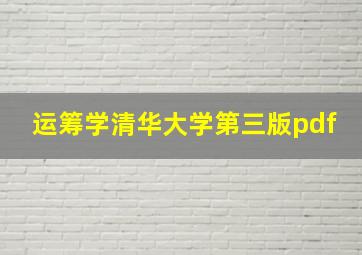 运筹学清华大学第三版pdf